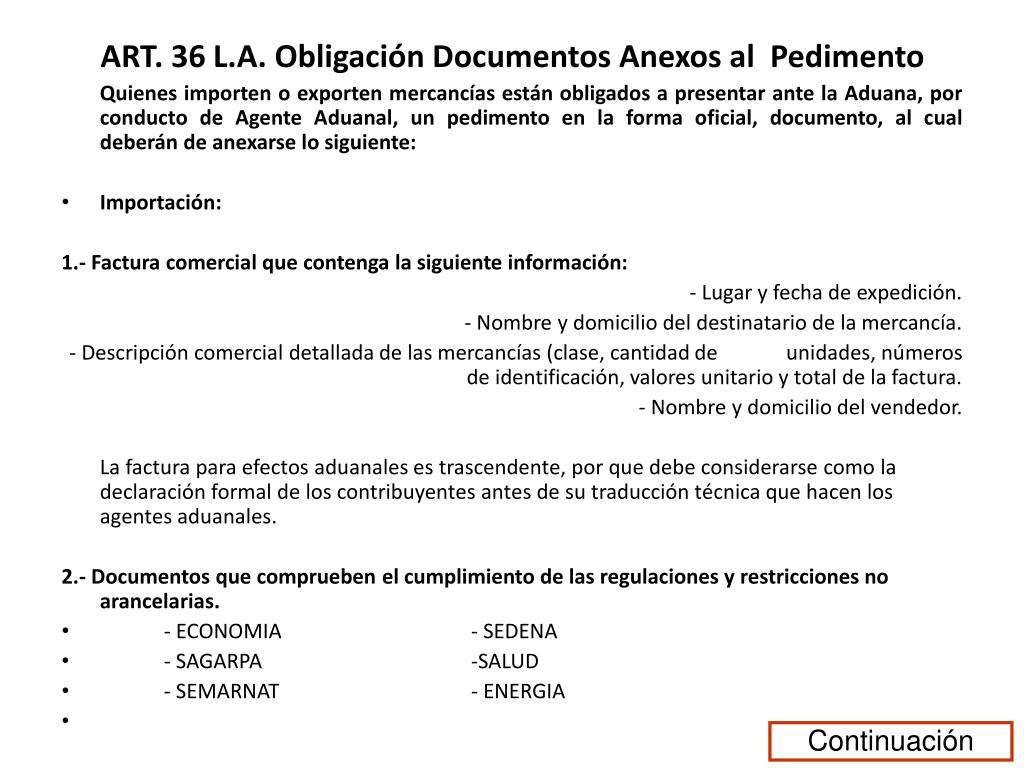 ART. 36 L.A. Obligación Documentos Anexos al Pedimento

Quienes importen o exporten mercancías están obligados a presentar ante la Aduana, por conducto de Agente Aduanal, un pedimento en la forma oficial, documento, al cual deberán de anexarse lo siguiente:

• Importación:

1.- Factura comercial que contenga la siguiente información:

- Lugar y fecha de expedición.

- Nombre y domicilio del destinatario de la mercancía.

- Descripción comercial detallada de las mercancías (clase, cantidad de unidades, números de identificación, valores unitario y total de la factura.

- Nombre y domicilio del vendedor.

La factura para efectos aduanales es trascendente, por que debe considerarse como la declaración formal de los contribuyentes antes de su traducción técnica que hacen los agentes aduanales.

2.- Documentos que comprueben el cumplimiento de las regulaciones y restricciones no arancelarias.

• - ECONOMIA - SEDENA
• - SAGARPA -SALUD
• - SEMARNAT - ENERGIA
•

Continuación